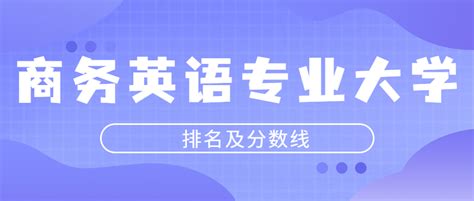 商务英语专业大学

排名及分数线